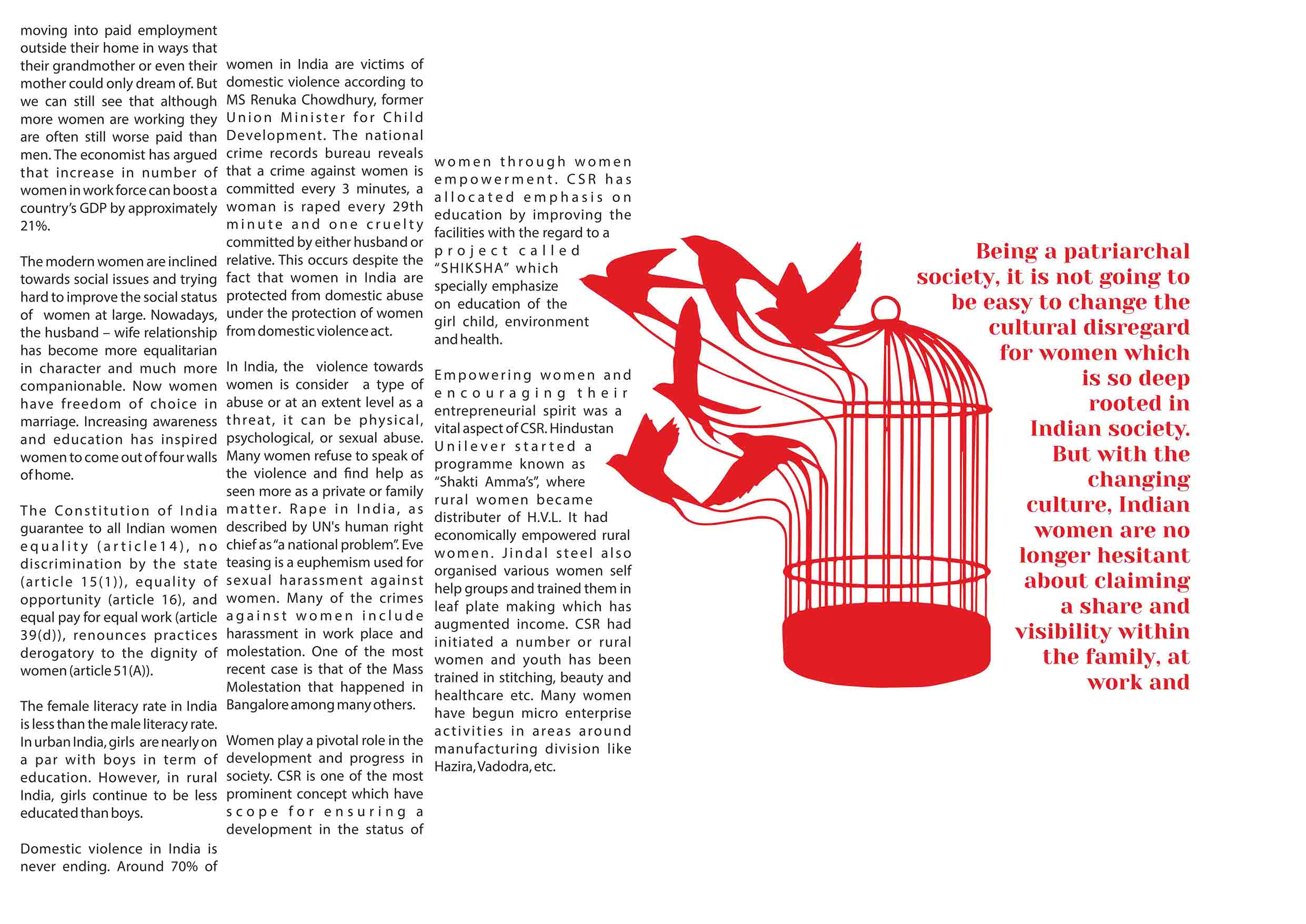 moving into paid employment outside their home in ways that their grandmother or even their mother could only dream of. But we can still see that although more women are working they are often still worse paid than men. The economist has argued that increase in number of women in work force can boost a country's GDP by approximately 21%.

The modern women are inclined towards social issues and trying hard to improve the social status of women at large. Nowadays, the husband – wife relationship has become more equalitarian in character and much more companionable. Now women have freedom of choice in marriage. Increasing awareness and education has inspired women to come out of four walls of home.

The Constitution of India guarantee to all Indian women equality (article14), no discrimination by the state (article 15(1)), equality of opportunity (article 16), and equal pay for equal work (article 39(d)), renounces practices derogatory to the dignity of women (article 51(A)).

The female literacy rate in India is less than the male literacy rate. In urban India, girls are nearly on a par with boys in term of education. However, in rural India, girls continue to be less educated than boys.

Domestic violence in India is never ending. Around 70% of women in India are victims of domestic violence according to MS Renuka Chowdhury, former Union Minister for Child Development. The national crime records bureau reveals that a crime against women is committed every 3 minutes, a woman is raped every 29th minute and one cruelty committed by either husband or relative. This occurs despite the fact that women in India are protected from domestic abuse under the protection of women from domestic violence act.

In India, the violence towards women is consider a type of abuse or at an extent level as a threat, it can be physical, psychological, or sexual abuse. Many women refuse to speak of the violence and find help as seen more as a private or family matter. Rape in India, as described by UN's human right chief as "a national problem". Eve teasing is a euphemism used for sexual harassment against women. Many of the crimes against women include harassment in work place and molestation. One of the most recent case is that of the Mass Molestation that happened in Bangalore among many others.

Women play a pivotal role in the development and progress in society. CSR is one of the most prominent concept which have scope for ensuring a development in the status of women through women empowerment. CSR has allocated emphasis on education by improving the facilities with the regard to a project called "SHIKSHA" which specially emphasize on education of the girl child, environment and health.

Empowering women and encouraging their entrepreneurial spirit was a vital aspect of CSR. Hindustan Unilever started a programme known as "Shakti Amma's", where rural women became distributer of H.V.L. It had economically empowered rural women. Jindal steel also organised various women self help groups and trained them in leaf plate making which has augmented income. CSR had initiated a number or rural women and youth has been trained in stitching, beauty and healthcare etc. Many women have begun micro enterprise activities in areas around manufacturing division like Hazira, Vadodra, etc.

Being a patriarchal society, it is not going to be easy to change the cultural disregard for women which is so deep rooted in Indian society. But with the changing culture, Indian women are no longer hesitant about claiming a share and visibility within the family, at work and